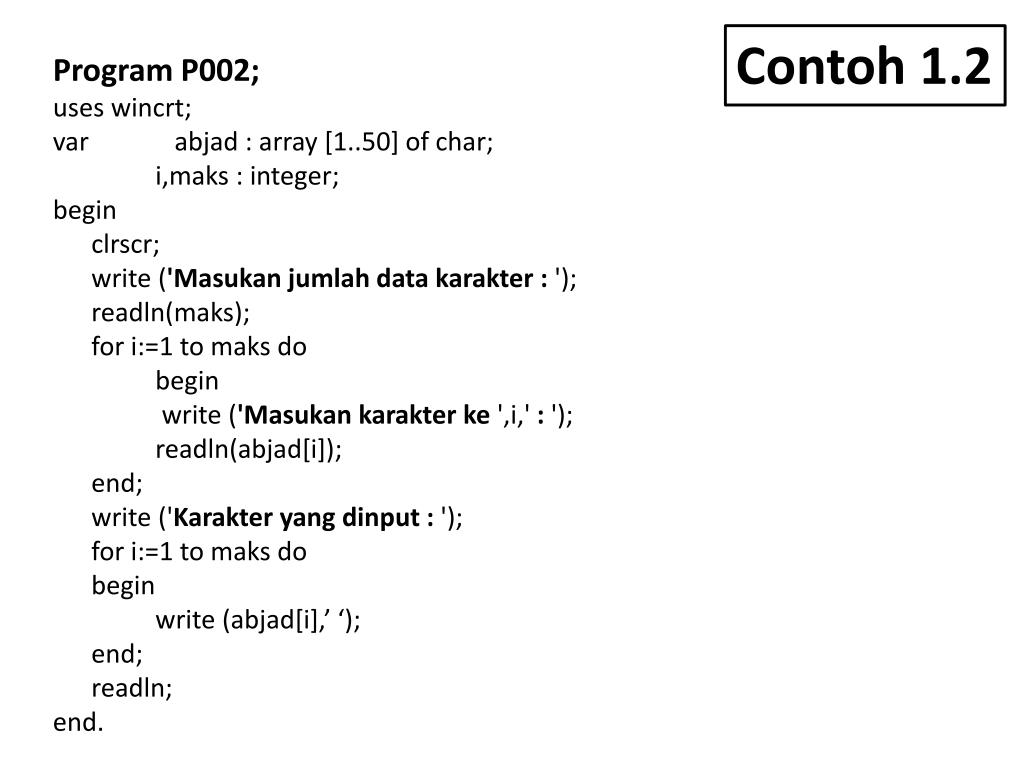 Contoh 1.2

Program P002;
uses wincrt;
var abjad : array [1..50] of char;
i,maks : integer;
begin
clrscr;
write ('Masukan jumlah data karakter : ');
readln(maks);
for i:=1 to maks do
begin
write ('Masukan karakter ke ',i,' : ');
readln(abjad[i]);
end;
write ('Karakter yang dinput : ');
for i:=1 to maks do
begin
write (abjad[i],’ ‘);
end;
readln;
end.